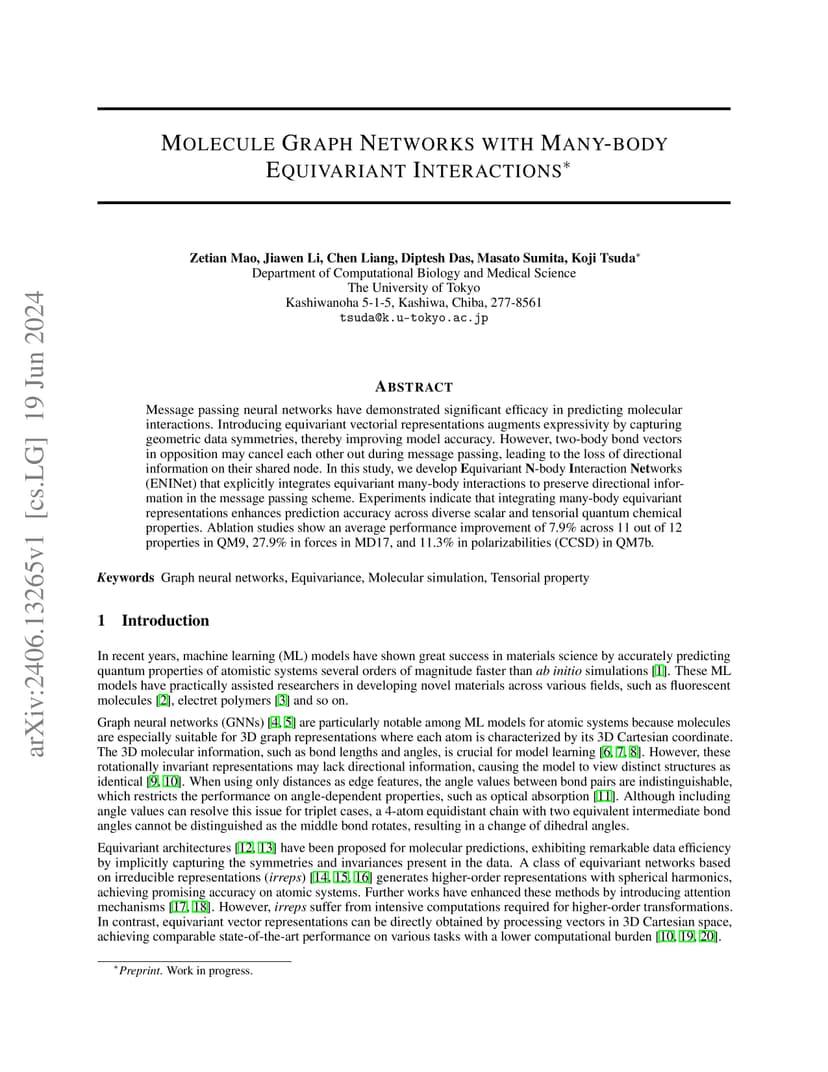 arXiv:2406.13265v1 [cs.LG] 19 Jun 2024

MOLECULE GRAPH NETWORKS WITH MANY-BODY EQUIVARIANT INTERACTIONS*

Zetian Mao, Jiawen Li, Chen Liang, Diptesh Das, Masato Sumita, Koji Tsuda*
Department of Computational Biology and Medical Science
The University of Tokyo
Kashiwanoha 5-1-5, Kashiwa, Chiba, 277-8561
tsuda@k.u-tokyo.ac.jp

ABSTRACT

Message passing neural networks have demonstrated significant efficacy in predicting molecular interactions. Introducing equivariant vectorial representations augments expressivity by capturing geometric data symmetries, thereby improving model accuracy. However, two-body bond vectors in opposition may cancel each other out during message passing, leading to the loss of directional information on their shared node. In this study, we develop Equivariant N-body Interaction Networks (ENINet) that explicitly integrates equivariant many-body interactions to preserve directional information in the message passing scheme. Experiments indicate that integrating many-body equivariant representations enhances prediction accuracy across diverse scalar and tensorial quantum chemical properties. Ablation studies show an average performance improvement of 7.9% across 11 out of 12 properties in QM9, 27.9% in forces in MD17, and 11.3% in polarizabilities (CCSD) in QM7b.

Keywords Graph neural networks, Equivariance, Molecular simulation, Tensorial property

1 Introduction

In recent years, machine learning (ML) models have shown great success in materials science by accurately predicting quantum properties of atomistic systems several orders of magnitude faster than ab initio simulations [1]. These ML models have practically assisted researchers in developing novel materials across various fields, such as fluorescent molecules [2], electret polymers [3] and so on.

Graph neural networks (GNNs) [4, 5] are particularly notable among ML models for atomic systems because molecules are especially suitable for 3D graph representations where each atom is characterized by its 3D Cartesian coordinate. The 3D molecular information, such as bond lengths and angles, is crucial for model learning [6, 7, 8]. However, these rotationally invariant representations may lack directional information, causing the model to view distinct structures as identical [9, 10]. When using only distances as edge features, the angle values between bond pairs are indistinguishable, which restricts the performance on angle-dependent properties, such as optical absorption [11]. Although including angle values can resolve this issue for triplet cases, a 4-atom equidistant chain with two equivalent intermediate bond angles cannot be distinguished as the middle bond rotates, resulting in a change of dihedral angles.

Equivariant architectures [12, 13] have been proposed for molecular predictions, exhibiting remarkable data efficiency by implicitly capturing the symmetries and invariances present in the data. A class of equivariant networks based on irreducible representations (irreps) [14, 15, 16] generates higher-order representations with spherical harmonics, achieving promising accuracy on atomic systems. Further works have enhanced these methods by introducing attention mechanisms [17, 18]. However, irreps suffer from intensive computations required for higher-order transformations. In contrast, equivariant vector representations can be directly obtained by processing vectors in 3D Cartesian space, achieving comparable state-of-the-art performance on various tasks with a lower computational burden [10, 19, 20].

*Preprint. Work in progress.